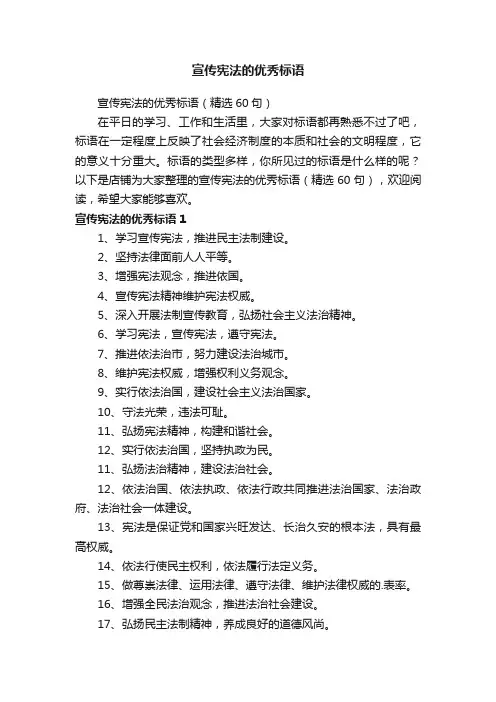 宣传宪法的优秀标语

宣传宪法的优秀标语（精选 60 句）

在平日的学习、工作和生活里，大家对标语都再熟悉不过了吧，标语在一定程度上反映了社会经济制度的本质和社会的文明程度，它的意义十分重大。标语的类型多样，你所见过的标语是什么样的呢？以下是店铺为大家整理的宣传宪法的优秀标语（精选 60 句），欢迎阅读，希望大家能够喜欢。

宣传宪法的优秀标语 1

1、学习宣传宪法，推进民主法制建设。

2、坚持法律面前人人平等。

3、增强宪法观念，推进依国。

4、宣传宪法精神维护宪法权威。

5、深入开展法制宣传教育，弘扬社会主义法治精神。

6、学习宪法，宣传宪法，遵守宪法。

7、推进依法治市，努力建设法治城市。

8、维护宪法权威，增强权利义务观念。

9、实行依法治国，建设社会主义法治国家。

10、守法光荣，违法可耻。

11、弘扬宪法精神，构建和谐社会。

12、实行依法治国，坚持执政为民。

11、弘扬法治精神，建设法治社会。

12、依法治国、依法执政、依法行政共同推进法治国家、法治政府、法治社会一体建设。

13、宪法是保证党和国家兴旺发达、长治久安的根本法，具有最高权威。

14、依法行使民主权利，依法履行法定义务。

15、做尊崇法律、运用法律、遵守法律、维护法律权威的.表率。

16、增强全民法治观念，推进法治社会建设。

17、弘扬民主法制精神，养成良好的道德风尚。